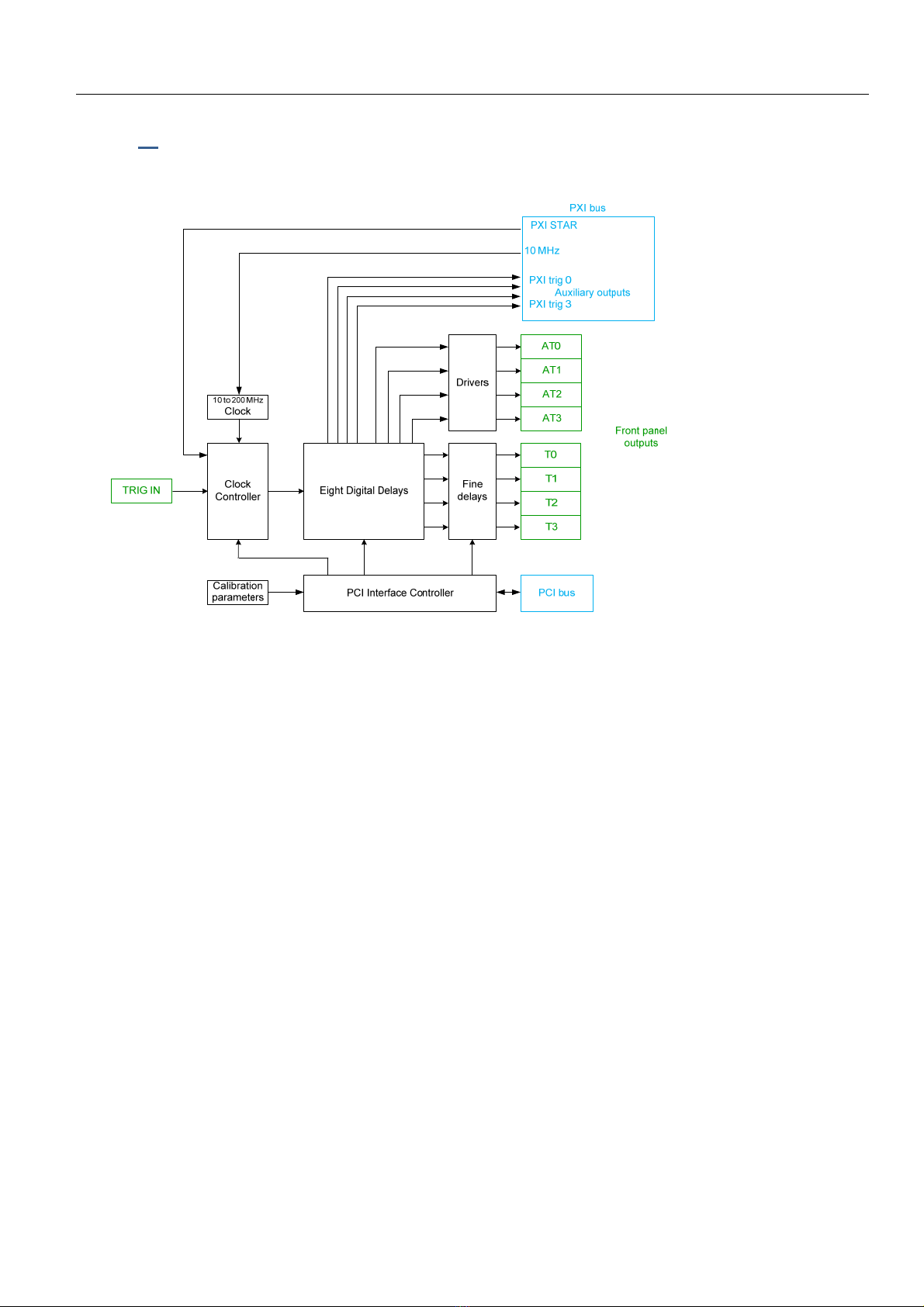 PXI bus

PXI STAR

10 MHz

PXI trig 0

Auxiliary outputs

PXI trig 3

Drivers

AT0

AT1

AT2

AT3

10 to 200 MHz Clock

Front panel outputs

TRIG IN

Clock Controller

Eight Digital Delays

Fine delays

T0

T1

T2

T3

Calibration parameters

PCI Interface Controller

PCI bus